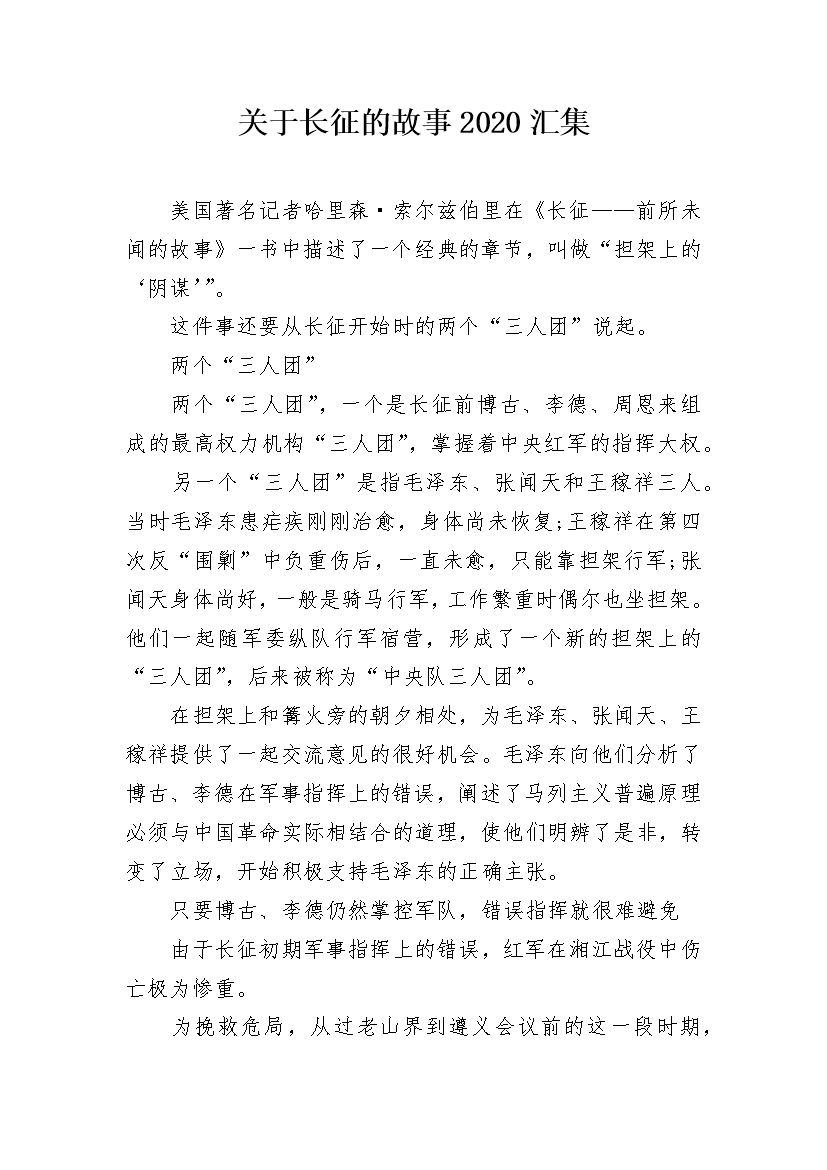 关于长征的故事2020汇集

美国著名记者哈里森·索尔兹伯里在《长征——前所未闻的故事》一书中描述了一个经典的章节，叫做“担架上的‘阴谋’”。

这件事还要从长征开始时的两个“三人团”说起。

两个“三人团”

两个“三人团”，一个是长征前博古、李德、周恩来组成的最高权力机构“三人团”，掌握着中央红军的指挥大权。

另一个“三人团”是指毛泽东、张闻天和王稼祥三人。当时毛泽东患疟疾刚刚治愈，身体尚未恢复;王稼祥在第四次反“围剿”中负重伤后，一直未愈，只能靠担架行军;张闻天身体尚好，一般是骑马行军，工作繁重时偶尔也坐担架。他们一起随军委纵队行军宿营，形成了一个新的担架上的“三人团”，后来被称为“中央队三人团”。

在担架上和篝火旁的朝夕相处，为毛泽东、张闻天、王稼祥提供了一起交流意见的很好机会。毛泽东向他们分析了博古、李德在军事指挥上的错误，阐述了马列主义普遍原理必须与中国革命实际相结合的道理，使他们明辨了是非，转变了立场，开始积极支持毛泽东的正确主张。

只要博古、李德仍然掌控军队，错误指挥就很难避免

由于长征初期军事指挥上的错误，红军在湘江战役中伤亡极为惨重。

为挽救危局，从过老山界到遵义会议前的这一段时期，